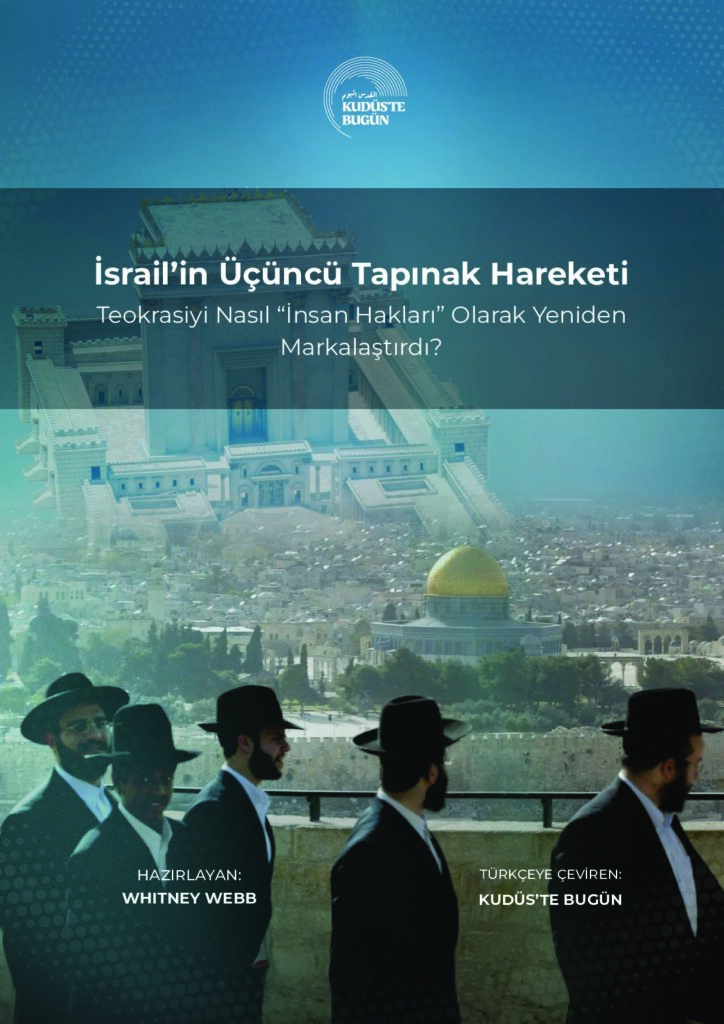 القدس اليوم
KUDÜS'TE BUGÜN

İsrail'in Üçüncü Tapınak Hareketi
Teokrasiyi Nasıl "İnsan Hakları" Olarak Yeniden Markalaştırdı?

HAZIRLAYAN:
WHITNEY WEBB

TÜRKÇEYE ÇEVİREN:
KUDÜS'TE BUGÜN